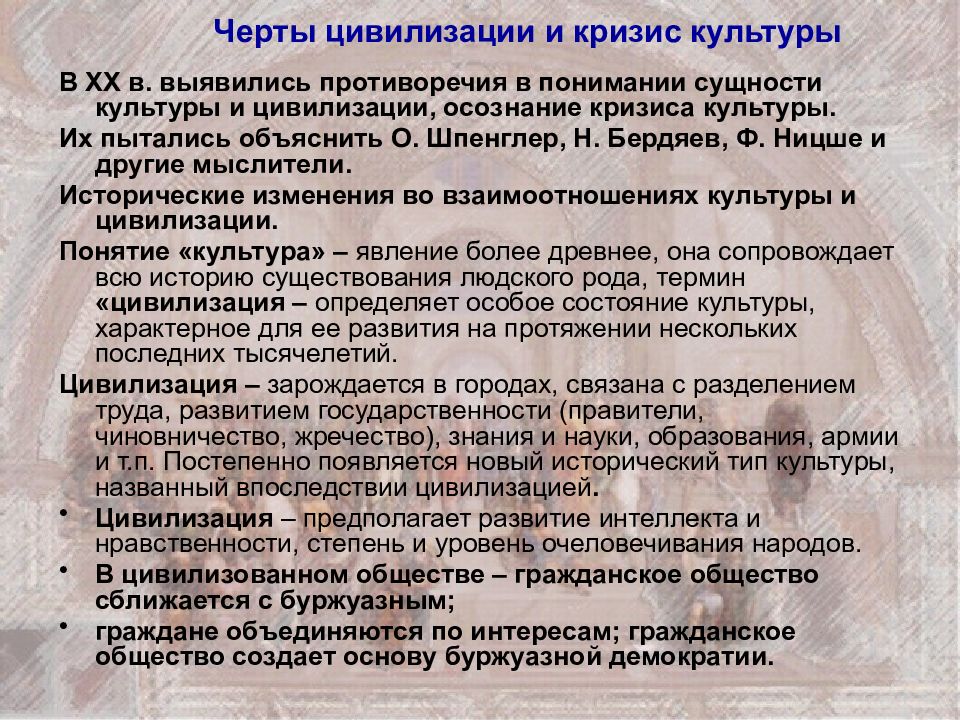 Черты цивилизации и кризис культуры

В XX в. выявились противоречия в понимании сущности культуры и цивилизации, осознание кризиса культуры.

Их пытались объяснить О. Шпенглер, Н. Бердяев, Ф. Ницше и другие мыслители.

Исторические изменения во взаимоотношениях культуры и цивилизации.

Понятие «культура» – явление более древнее, она сопровождает всю историю существования людского рода, термин «цивилизация – определяет особое состояние культуры, характерное для ее развития на протяжении нескольких последних тысячелетий.

Цивилизация – зарождается в городах, связана с разделением труда, развитием государственности (правители, чиновничество, жречество), знания и науки, образования, армии и т.п. Постепенно появляется новый исторический тип культуры, названный впоследствии цивилизацией.

• Цивилизация – предполагает развитие интеллекта и нравственности, степень и уровень очеловечивания народов.

• В цивилизованном обществе – гражданское общество сближается с буржуазным;

• граждане объединяются по интересам; гражданское общество создает основу буржуазной демократии.